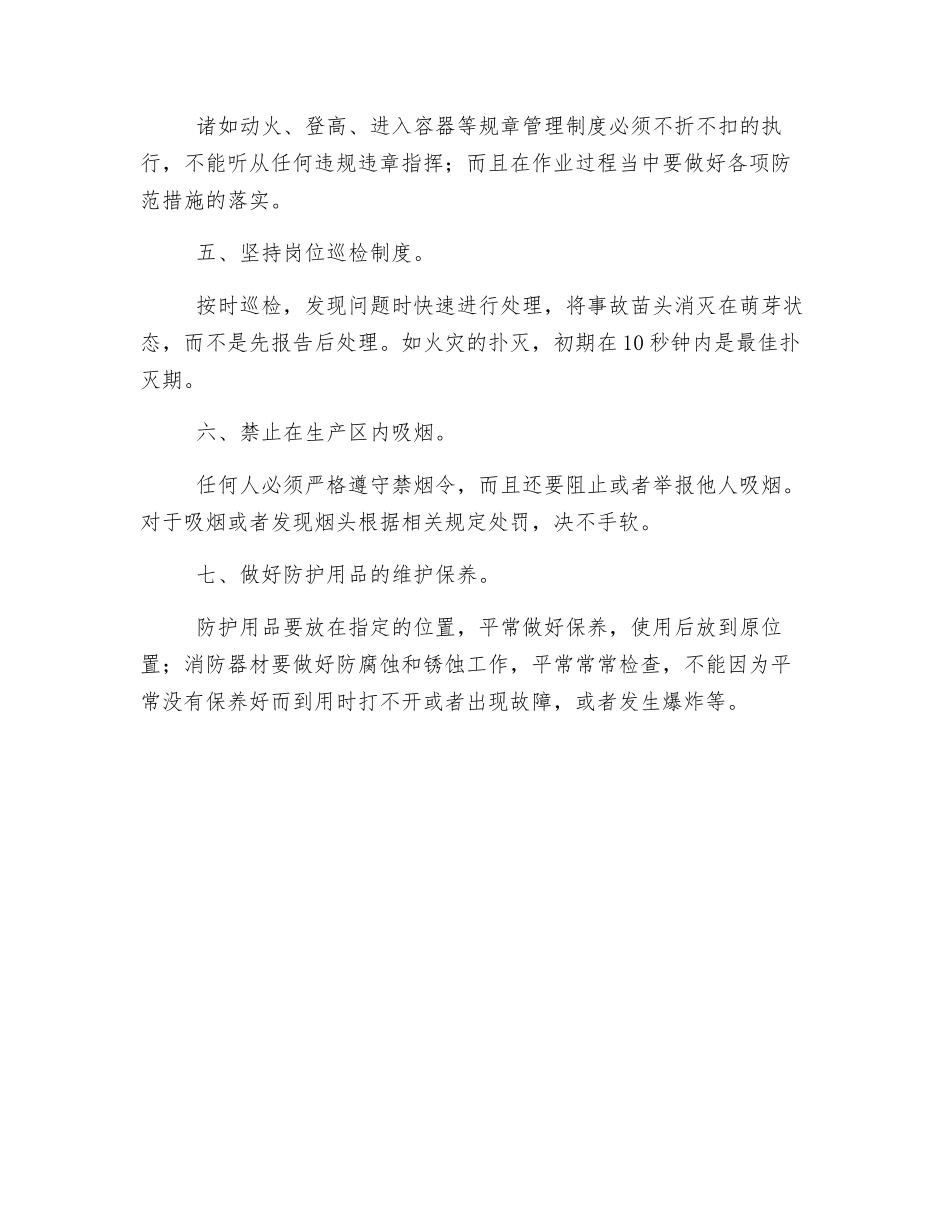 诸如动火、登高、进入容器等规章管理制度必须不折不扣的执行，不能听从任何违规违章指挥；而且在作业过程当中要做好各项防范措施的落实。

五、坚持岗位巡检制度。

按时巡检，发现问题时快速进行处理，将事故苗头消灭在萌芽状态，而不是先报告后处理。如火灾的扑灭，初期在10秒钟内是最佳扑灭期。

六、禁止在生产区内吸烟。

任何人必须严格遵守禁烟令，而且还要阻止或者举报他人吸烟。对于吸烟或者发现烟头根据相关规定处罚，决不手软。

七、做好防护用品的维护保养。

防护用品要放在指定的位置，平常做好保养，使用后放到原位置；消防器材要做好防腐蚀和锈蚀工作，平常常常检查，不能因为平常没有保养好而到用时打不开或者出现故障，或者发生爆炸等。